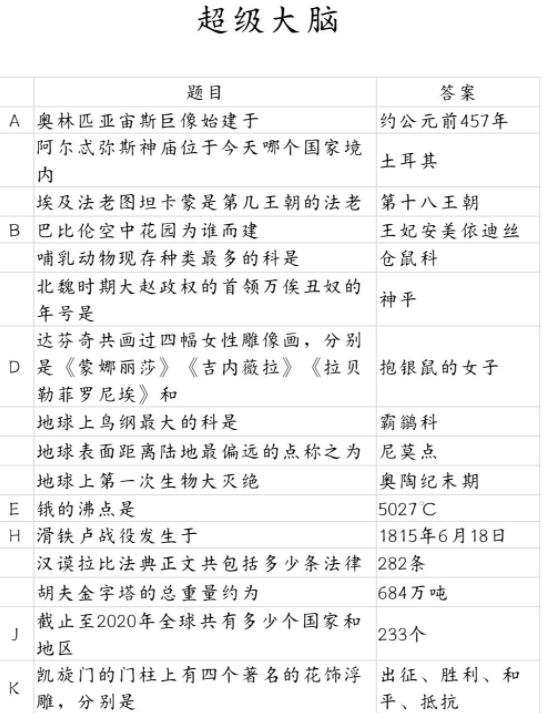 超级大脑

|  | 题目 | 答案 |
|---|---|---|
| A | 奥林匹亚宙斯巨像始建于 | 约公元前457年 |
|  | 阿尔忒弥斯神庙位于今天哪个国家境内 | 土耳其 |
|  | 埃及法老图坦卡蒙是第几王朝的法老 | 第十八王朝 |
| B | 巴比伦空中花园为谁而建 | 王妃安美依迪丝 |
|  | 哺乳动物现存种类最多的科是 | 仓鼠科 |
|  | 北魏时期大赵政权的首领万俟丑奴的年号是 | 神平 |
| D | 达芬奇共画过四幅女性雕像画，分别是《蒙娜丽莎》《吉内薇拉》《拉贝勒菲罗尼埃》和 | 抱银鼠的女子 |
|  | 地球上鸟纲最大的科是 | 霸鹟科 |
|  | 地球表面距离陆地最偏远的点称之为 | 尼莫点 |
|  | 地球上第一次生物大灭绝 | 奥陶纪末期 |
| E | 锇的沸点是 | 5027℃ |
| H | 滑铁卢战役发生于 | 1815年6月18日 |
|  | 汉谟拉比法典正文共包括多少条法律 | 282条 |
|  | 胡夫金字塔的总重量约为 | 684万吨 |
| J | 截止至2020年全球共有多少个国家和地区 | 233个 |
| K | 凯旋门的门柱上有四个著名的花饰浮雕，分别是 | 出征、胜利、和平、抵抗 |